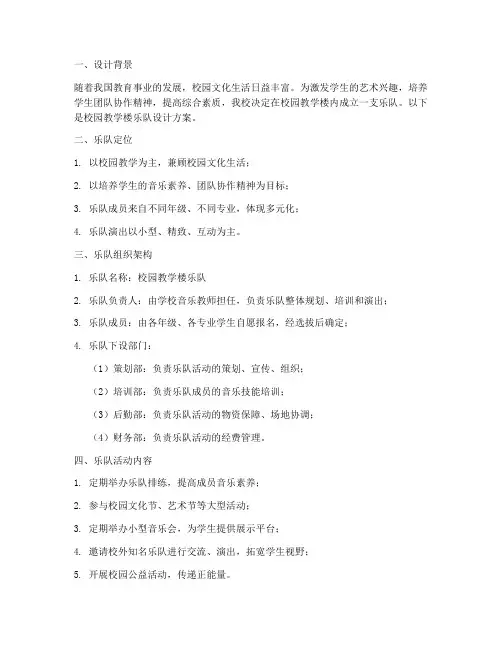 一、设计背景

随着我国教育事业的发展，校园文化生活日益丰富。为激发学生的艺术兴趣，培养学生团队协作精神，提高综合素质，我校决定在校园教学楼内成立一支乐队。以下是校园教学楼乐队设计方案。

二、乐队定位

1. 以校园教学为主，兼顾校园文化生活；

2. 以培养学生的音乐素养、团队协作精神为目标；

3. 乐队成员来自不同年级、不同专业，体现多元化；

4. 乐队演出以小型、精致、互动为主。

三、乐队组织架构

1. 乐队名称：校园教学楼乐队

2. 乐队负责人：由学校音乐教师担任，负责乐队整体规划、培训和演出；

3. 乐队成员：由各年级、各专业学生自愿报名，经选拔后确定；

4. 乐队下设部门：

（1）策划部：负责乐队活动的策划、宣传、组织；

（2）培训部：负责乐队成员的音乐技能培训；

（3）后勤部：负责乐队活动的物资保障、场地协调；

（4）财务部：负责乐队活动的经费管理。

四、乐队活动内容

1. 定期举办乐队排练，提高成员音乐素养；

2. 参与校园文化节、艺术节等大型活动；

3. 定期举办小型音乐会，为学生提供展示平台；

4. 邀请校外知名乐队进行交流、演出，拓宽学生视野；

5. 开展校园公益活动，传递正能量。